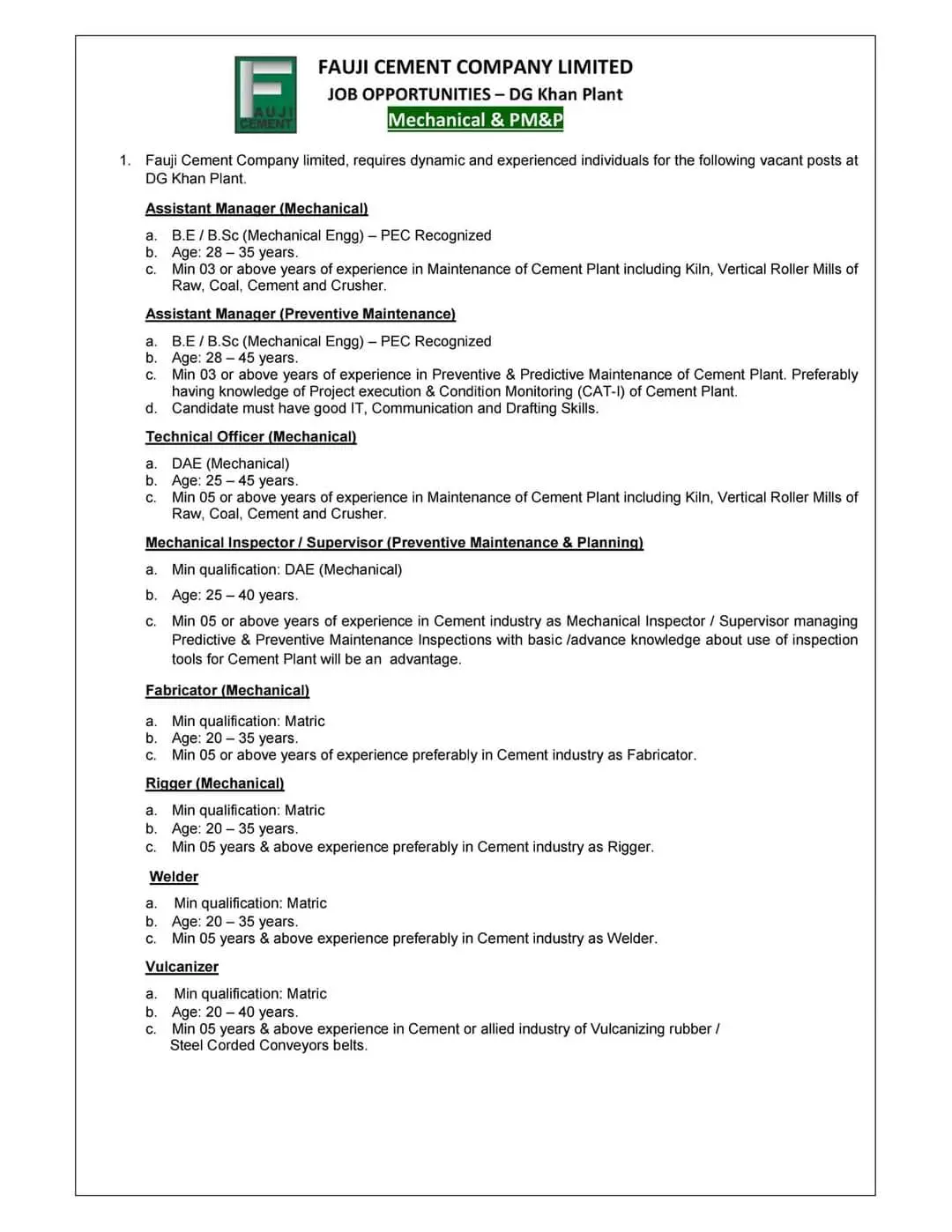 FAUJI CEMENT

FAUJI CEMENT COMPANY LIMITED
JOB OPPORTUNITIES – DG Khan Plant
Mechanical & PM&P

1. Fauji Cement Company limited, requires dynamic and experienced individuals for the following vacant posts at DG Khan Plant.

Assistant Manager (Mechanical)

a. B.E / B.Sc (Mechanical Engg) – PEC Recognized
b. Age: 28 – 35 years.
c. Min 03 or above years of experience in Maintenance of Cement Plant including Kiln, Vertical Roller Mills of Raw, Coal, Cement and Crusher.

Assistant Manager (Preventive Maintenance)

a. B.E / B.Sc (Mechanical Engg) – PEC Recognized
b. Age: 28 – 45 years.
c. Min 03 or above years of experience in Preventive & Predictive Maintenance of Cement Plant. Preferably having knowledge of Project execution & Condition Monitoring (CAT-I) of Cement Plant.
d. Candidate must have good IT, Communication and Drafting Skills.

Technical Officer (Mechanical)

a. DAE (Mechanical)
b. Age: 25 – 45 years.
c. Min 05 or above years of experience in Maintenance of Cement Plant including Kiln, Vertical Roller Mills of Raw, Coal, Cement and Crusher.

Mechanical Inspector / Supervisor (Preventive Maintenance & Planning)

a. Min qualification: DAE (Mechanical)

b. Age: 25 – 40 years.

c. Min 05 or above years of experience in Cement industry as Mechanical Inspector / Supervisor managing Predictive & Preventive Maintenance Inspections with basic /advance knowledge about use of inspection tools for Cement Plant will be an advantage.

Fabricator (Mechanical)

a. Min qualification: Matric
b. Age: 20 – 35 years.
c. Min 05 or above years of experience preferably in Cement industry as Fabricator.

Rigger (Mechanical)

a. Min qualification: Matric
b. Age: 20 – 35 years.
c. Min 05 years & above experience preferably in Cement industry as Rigger.

Welder

a. Min qualification: Matric
b. Age: 20 – 35 years.
c. Min 05 years & above experience preferably in Cement industry as Welder.

Vulcanizer

a. Min qualification: Matric
b. Age: 20 – 40 years.
c. Min 05 years & above experience in Cement or allied industry of Vulcanizing rubber / Steel Corded Conveyors belts.